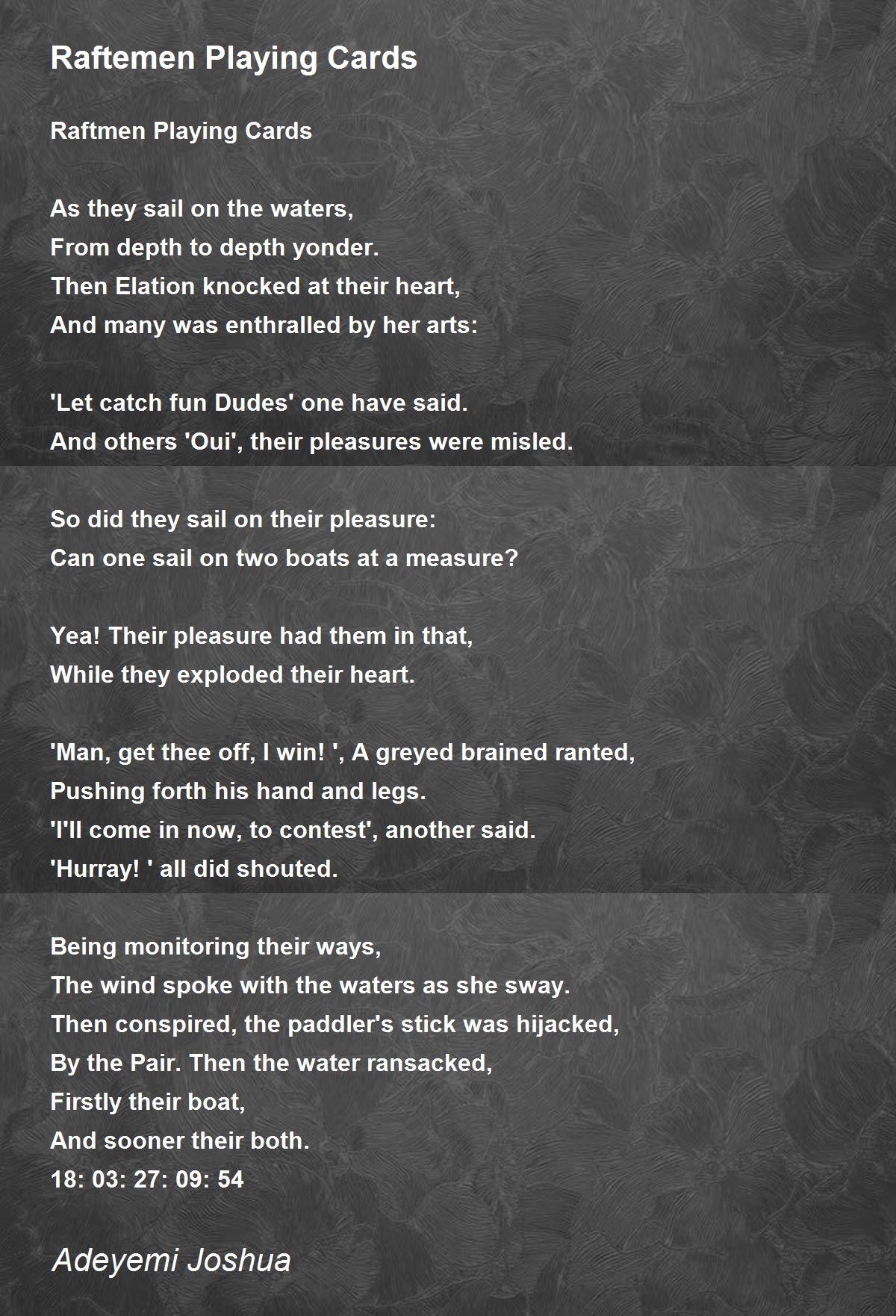 Raftemen Playing Cards

Raftmen Playing Cards

As they sail on the waters,
From depth to depth yonder.
Then Elation knocked at their heart,
And many was enthralled by her arts:

'Let catch fun Dudes' one have said.
And others 'Oui', their pleasures were misled.

So did they sail on their pleasure:
Can one sail on two boats at a measure?

Yea! Their pleasure had them in that,
While they exploded their heart.

'Man, get thee off, I win! ', A greyed brained ranted,
Pushing forth his hand and legs.
'I'll come in now, to contest', another said.
'Hurray! ' all did shouted.

Being monitoring their ways,
The wind spoke with the waters as she sway.
Then conspired, the paddler's stick was hijacked,
By the Pair. Then the water ransacked,
Firstly their boat,
And sooner their both.
18: 03: 27: 09: 54

Adeyemi Joshua